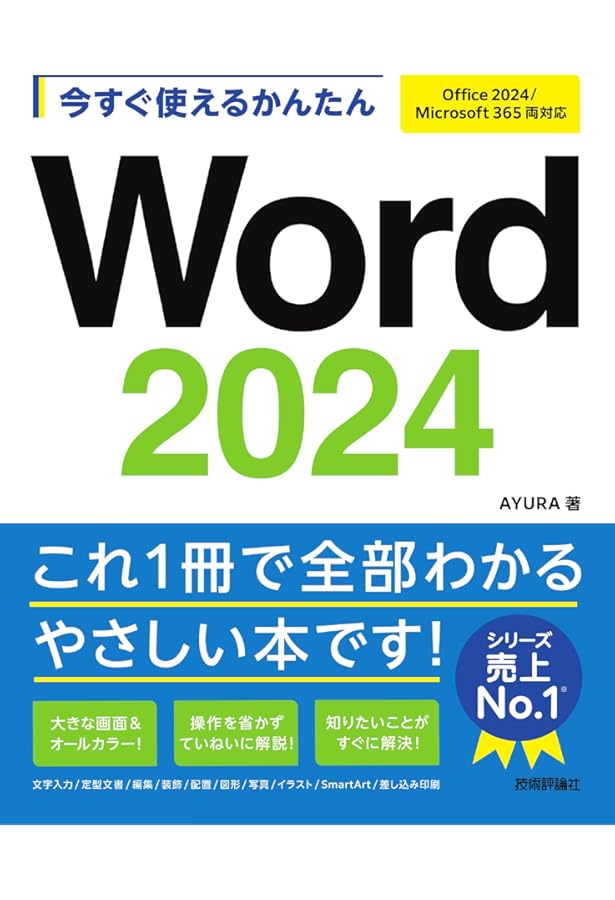 今すぐ使えるかんたん

Office 2024/
Microsoft 365 両対応

Word
2024

AYURA 著

これ1冊で全部わかる
やさしい本です!

シリーズ
売上
No.1※

大きな画面&
オールカラー!

操作を省かず
ていねいに解説!

知りたいことが
すぐに解決!

文字入力/定型文書/編集/装飾/配置/図形/写真/イラスト/SmartArt/差し込み印刷

技術評論社